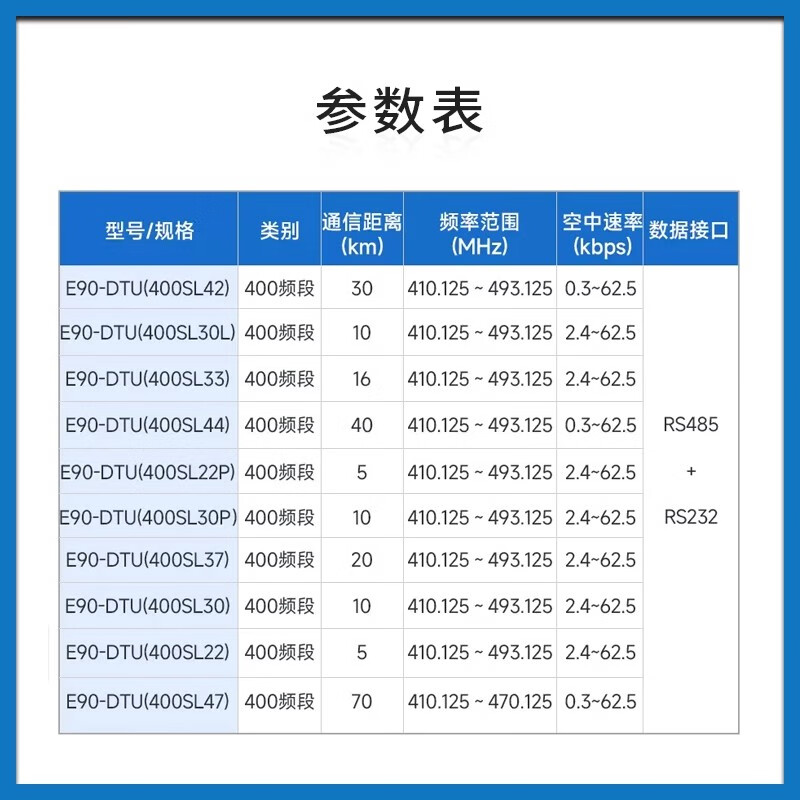 参数表

| 型号/规格 | 类别 | 通信距离(km) | 频率范围(MHz) | 空中速率(kbps) | 数据接口 |
|---|---|---|---|---|---|
| E90-DTU(400SL42) | 400频段 | 30 | 410.125 ~ 493.125 | 0.3~62.5 | RS485 + RS232 |
| E90-DTU(400SL30L) | 400频段 | 10 | 410.125 ~ 493.125 | 2.4~62.5 | |
| E90-DTU(400SL33) | 400频段 | 16 | 410.125 ~ 493.125 | 2.4~62.5 | |
| E90-DTU(400SL44) | 400频段 | 40 | 410.125 ~ 493.125 | 0.3~62.5 | |
| E90-DTU(400SL22P) | 400频段 | 5 | 410.125 ~ 493.125 | 2.4~62.5 | |
| E90-DTU(400SL30P) | 400频段 | 10 | 410.125 ~ 493.125 | 2.4~62.5 | |
| E90-DTU(400SL37) | 400频段 | 20 | 410.125 ~ 493.125 | 2.4~62.5 | |
| E90-DTU(400SL30) | 400频段 | 10 | 410.125 ~ 493.125 | 2.4~62.5 | |
| E90-DTU(400SL22) | 400频段 | 5 | 410.125 ~ 493.125 | 2.4~62.5 | |
| E90-DTU(400SL47) | 400频段 | 70 | 410.125 ~ 470.125 | 0.3~62.5 | |